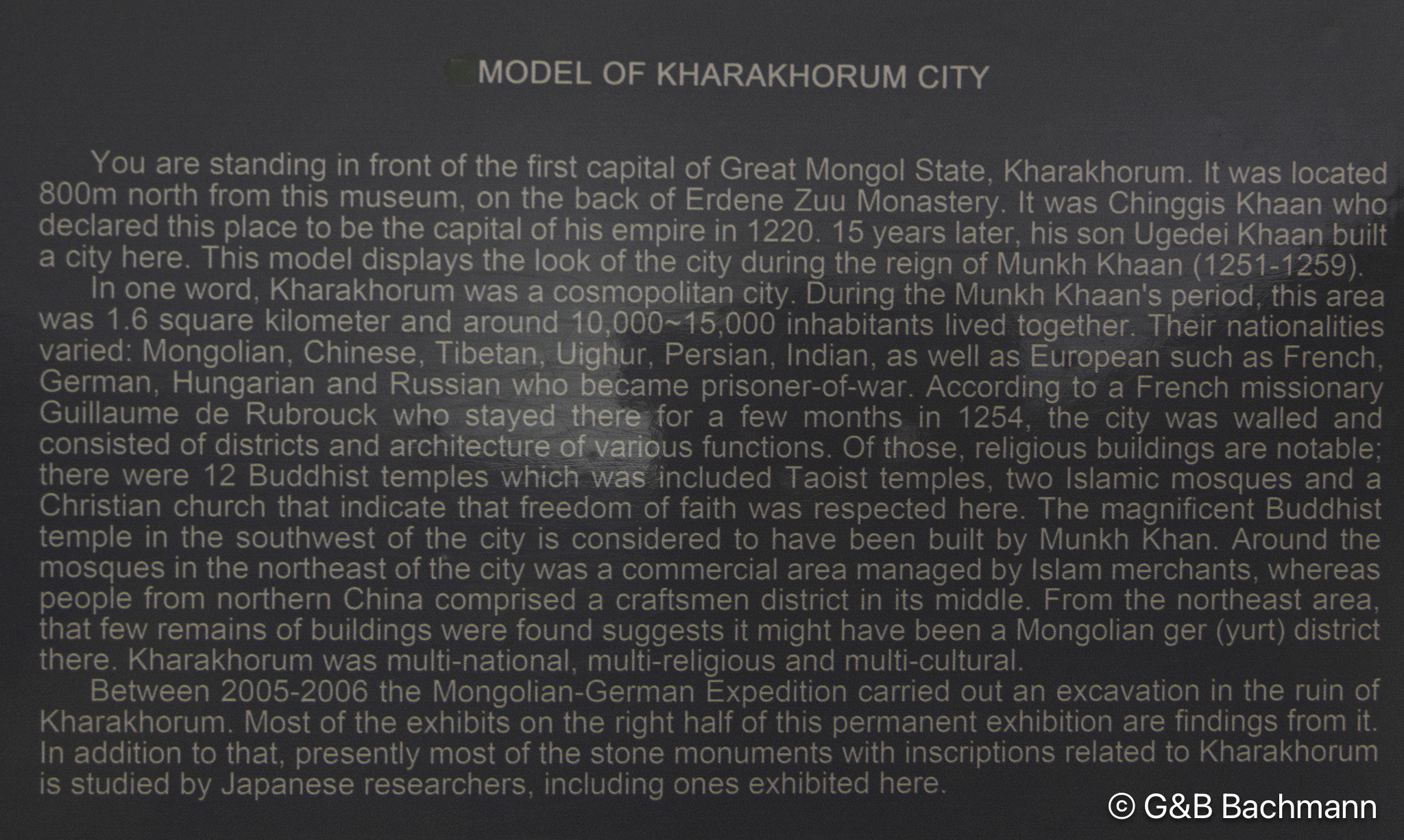 MODEL OF KHARAKHORUM CITY

You are standing in front of the first capital of Great Mongol State, Kharakhorum. It was located 800m north from this museum, on the back of Erdene Zuu Monastery. It was Chinggis Khaan who declared this place to be the capital of his empire in 1220. 15 years later, his son Ugedei Khaan built a city here. This model displays the look of the city during the reign of Munkh Khaan (1251-1259).

In one word, Kharakhorum was a cosmopolitan city. During the Munkh Khaan's period, this area was 1.6 square kilometer and around 10,000~15,000 inhabitants lived together. Their nationalities varied: Mongolian, Chinese, Tibetan, Uighur, Persian, Indian, as well as European such as French, German, Hungarian and Russian who became prisoner-of-war. According to a French missionary Guillaume de Rubrouck who stayed there for a few months in 1254, the city was walled and consisted of districts and architecture of various functions. Of those, religious buildings are notable; there were 12 Buddhist temples which was included Taoist temples, two Islamic mosques and a Christian church that indicate that freedom of faith was respected here. The magnificent Buddhist temple in the southwest of the city is considered to have been built by Munkh Khan. Around the mosques in the northeast of the city was a commercial area managed by Islam merchants, whereas people from northern China comprised a craftsmen district in its middle. From the northeast area, that few remains of buildings were found suggests it might have been a Mongolian ger (yurt) district there. Kharakhorum was multi-national, multi-religious and multi-cultural.

Between 2005-2006 the Mongolian-German Expedition carried out an excavation in the ruin of Kharakhorum. Most of the exhibits on the right half of this permanent exhibition are findings from it. In addition to that, presently most of the stone monuments with inscriptions related to Kharakhorum is studied by Japanese researchers, including ones exhibited here.

© G&B Bachmann